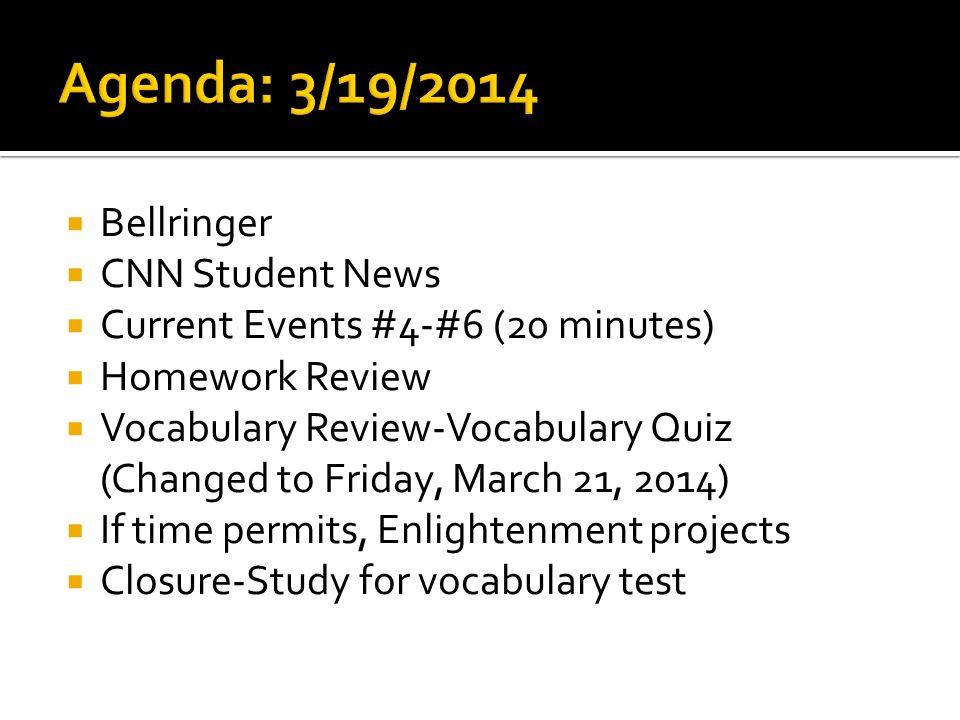 Agenda: 3/19/2014

- Bellringer
- CNN Student News
- Current Events #4-#6 (20 minutes)
- Homework Review
- Vocabulary Review-Vocabulary Quiz (Changed to Friday, March 21, 2014)
- If time permits, Enlightenment projects
- Closure-Study for vocabulary test